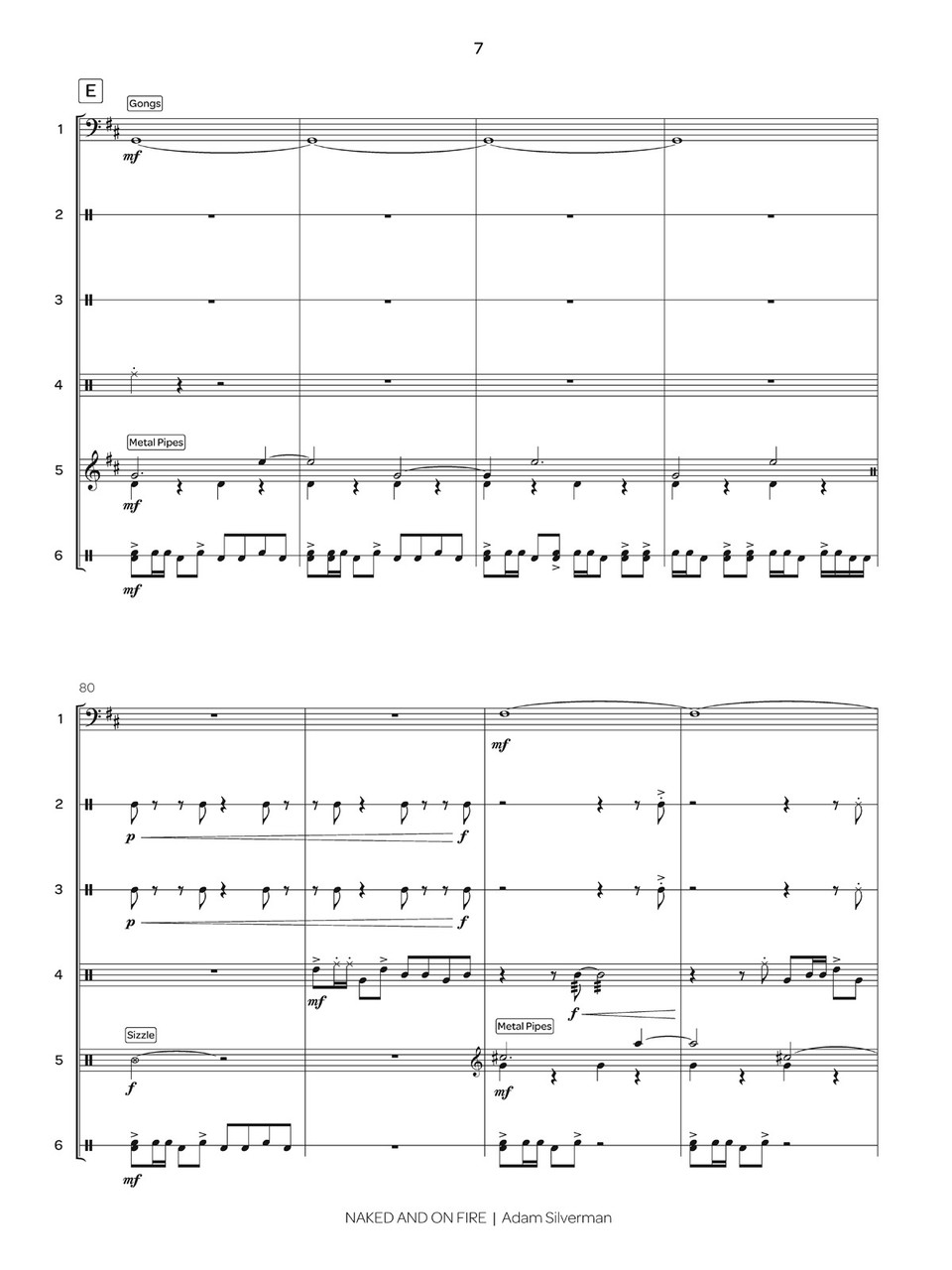 7

E

Gongs

1

mf

2

3

4

Metal Pipes

5

mf

6

mf

80

1

mf

2

p

f

3

p

f

4

mf

f

Sizzle

Metal Pipes

5

f

mf

6

mf

NAKED AND ON FIRE | Adam Silverman